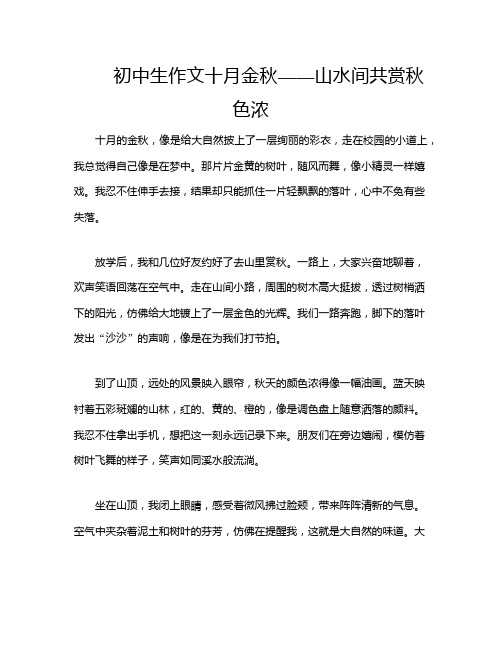 初中生作文十月金秋——山水间共赏秋色浓

十月的金秋，像是给大自然披上了一层绚丽的彩衣，走在校园的小道上，我总觉得自己像是在梦中。那片片金黄的树叶，随风而舞，像小精灵一样嬉戏。我忍不住伸手去接，结果却只能抓住一片轻飘飘的落叶，心中不免有些失落。

放学后，我和几位好友约好了去山里赏秋。一路上，大家兴奋地聊着，欢声笑语回荡在空气中。走在山间小路，周围的树木高大挺拔，透过树梢洒下的阳光，仿佛给大地镀上了一层金色的光辉。我们一路奔跑，脚下的落叶发出“沙沙”的声响，像是在为我们打节拍。

到了山顶，远处的风景映入眼帘，秋天的颜色浓得像一幅油画。蓝天映衬着五彩斑斓的山林，红的、黄的、橙的，像是调色盘上随意洒落的颜料。我忍不住拿出手机，想把这一刻永远记录下来。朋友们在旁边嬉闹，模仿着树叶飞舞的样子，笑声如同溪水般流淌。

坐在山顶，我闭上眼睛，感受着微风拂过脸颊，带来阵阵清新的气息。空气中夹杂着泥土和树叶的芬芳，仿佛在提醒我，这就是大自然的味道。大